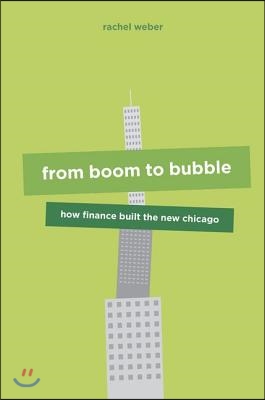 rachel weber

from boom to bubble

how finance built the new chicago